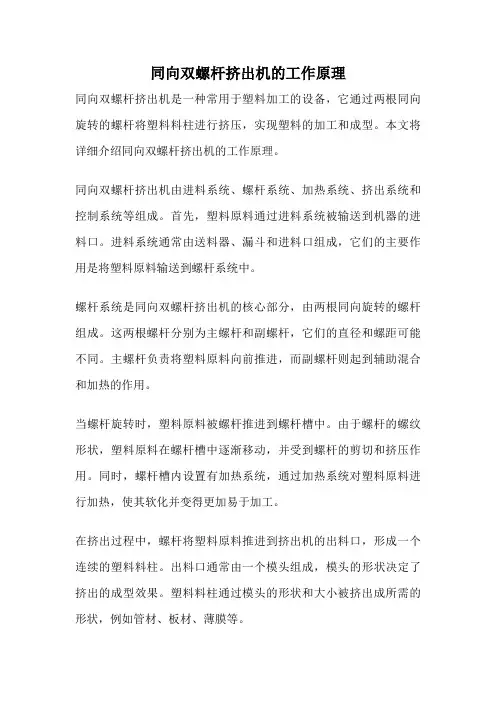 同向双螺杆挤出机的工作原理

同向双螺杆挤出机是一种常用于塑料加工的设备，它通过两根同向旋转的螺杆将塑料料柱进行挤压，实现塑料的加工和成型。本文将详细介绍同向双螺杆挤出机的工作原理。

同向双螺杆挤出机由进料系统、螺杆系统、加热系统、挤出系统和控制系统等组成。首先，塑料原料通过进料系统被输送到机器的进料口。进料系统通常由送料器、漏斗和进料口组成，它们的主要作用是将塑料原料输送到螺杆系统中。

螺杆系统是同向双螺杆挤出机的核心部分，由两根同向旋转的螺杆组成。这两根螺杆分别为主螺杆和副螺杆，它们的直径和螺距可能不同。主螺杆负责将塑料原料向前推进，而副螺杆则起到辅助混合和加热的作用。

当螺杆旋转时，塑料原料被螺杆推进到螺杆槽中。由于螺杆的螺纹形状，塑料原料在螺杆槽中逐渐移动，并受到螺杆的剪切和挤压作用。同时，螺杆槽内设置有加热系统，通过加热系统对塑料原料进行加热，使其软化并变得更加易于加工。

在挤出过程中，螺杆将塑料原料推进到挤出机的出料口，形成一个连续的塑料料柱。出料口通常由一个模头组成，模头的形状决定了挤出的成型效果。塑料料柱通过模头的形状和大小被挤出成所需的形状，例如管材、板材、薄膜等。